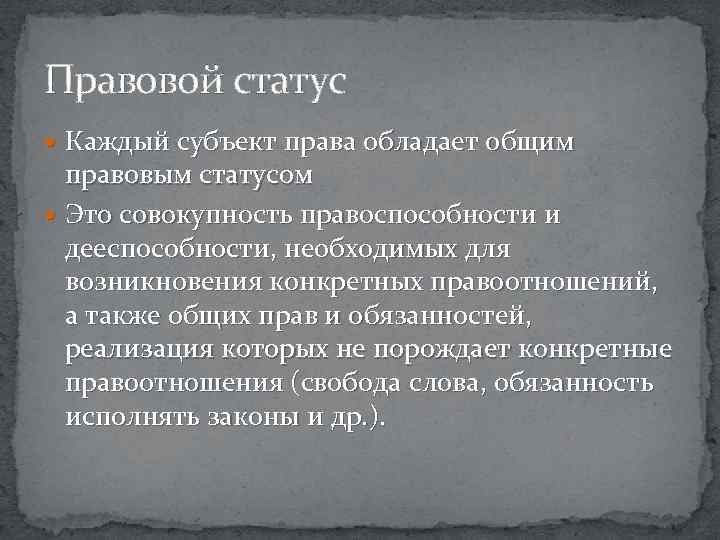 Правовой статус

Каждый субъект права обладает общим правовым статусом

Это совокупность правоспособности и дееспособности, необходимых для возникновения конкретных правоотношений, а также общих прав и обязанностей, реализация которых не порождает конкретные правоотношения (свобода слова, обязанность исполнять законы и др.).